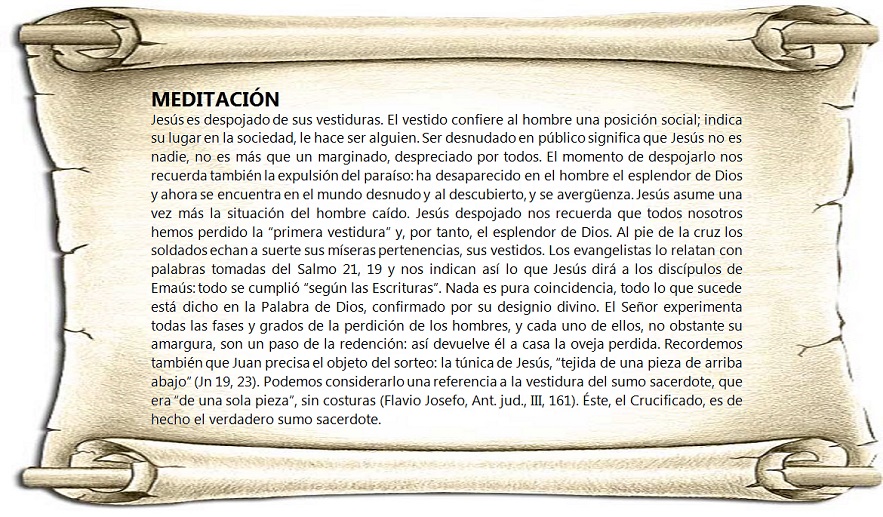 MEDITACIÓN

Jesús es despojado de sus vestiduras. El vestido confiere al hombre una posición social; indica su lugar en la sociedad, le hace ser alguien. Ser desnudado en público significa que Jesús no es nadie, no es más que un marginado, despreciado por todos. El momento de despojarlo nos recuerda también la expulsión del paraíso: ha desaparecido en el hombre el esplendor de Dios y ahora se encuentra en el mundo desnudo y al descubierto, y se avergüenza. Jesús asume una vez más la situación del hombre caído. Jesús despojado nos recuerda que todos nosotros hemos perdido la "primera vestidura" y, por tanto, el esplendor de Dios. Al pie de la cruz los soldados echan a suerte sus míseras pertenencias, sus vestidos. Los evangelistas lo relatan con palabras tomadas del Salmo 21, 19 y nos indican así lo que Jesús dirá a los discípulos de Emaús: todo se cumplió "según las Escrituras". Nada es pura coincidencia, todo lo que sucede está dicho en la Palabra de Dios, confirmado por su designio divino. El Señor experimenta todas las fases y grados de la perdición de los hombres, y cada uno de ellos, no obstante su amargura, son un paso de la redención: así devuelve él a casa la oveja perdida. Recordemos también que Juan precisa el objeto del sorteo: la túnica de Jesús, "tejida de una pieza de arriba abajo" (Jn 19, 23). Podemos considerarlo una referencia a la vestidura del sumo sacerdote, que era "de una sola pieza", sin costuras (Flavio Josefo, Ant. jud., III, 161). Éste, el Crucificado, es de hecho el verdadero sumo sacerdote.